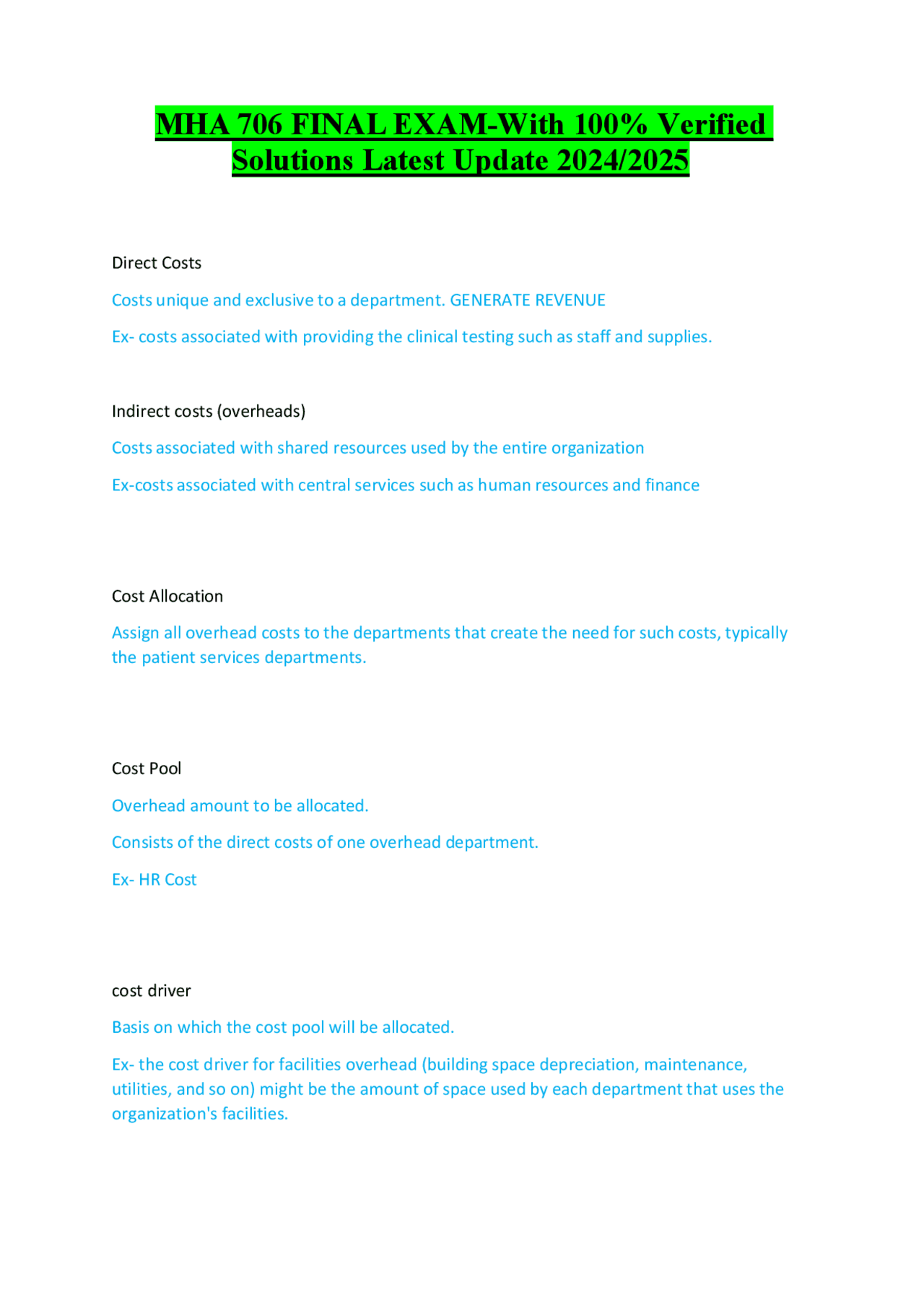 MHA 706 FINAL EXAM-With 100% Verified Solutions Latest Update 2024/2025

Direct Costs

Costs unique and exclusive to a department. GENERATE REVENUE

Ex- costs associated with providing the clinical testing such as staff and supplies.

Indirect costs (overheads)

Costs associated with shared resources used by the entire organization

Ex-costs associated with central services such as human resources and finance

Cost Allocation

Assign all overhead costs to the departments that create the need for such costs, typically the patient services departments.

Cost Pool

Overhead amount to be allocated.

Consists of the direct costs of one overhead department.

Ex- HR Cost

cost driver

Basis on which the cost pool will be allocated.

Ex- the cost driver for facilities overhead (building space depreciation, maintenance, utilities, and so on) might be the amount of space used by each department that uses the organization's facilities.